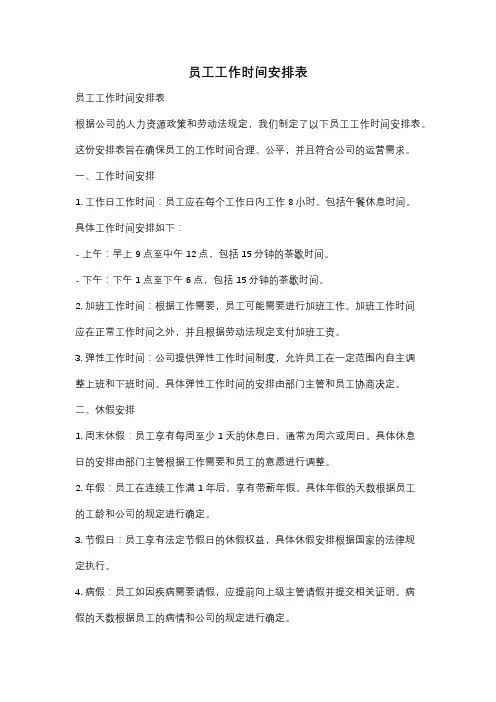 员工工作时间安排表

员工工作时间安排表

根据公司的人力资源政策和劳动法规定，我们制定了以下员工工作时间安排表。这份安排表旨在确保员工的工作时间合理、公平，并且符合公司的运营需求。

一、工作时间安排

1. 工作日工作时间：员工应在每个工作日内工作 8 小时，包括午餐休息时间。具体工作时间安排如下：

- 上午：早上 9 点至中午 12 点，包括 15 分钟的茶歇时间。

- 下午：下午 1 点至下午 6 点，包括 15 分钟的茶歇时间。

2. 加班工作时间：根据工作需要，员工可能需要进行加班工作。加班工作时间应在正常工作时间之外，并且根据劳动法规定支付加班工资。

3. 弹性工作时间：公司提供弹性工作时间制度，允许员工在一定范围内自主调整上班和下班时间。具体弹性工作时间的安排由部门主管和员工协商决定。

二、休假安排

1. 周末休假：员工享有每周至少 1 天的休息日，通常为周六或周日。具体休息日的安排由部门主管根据工作需要和员工的意愿进行调整。

2. 年假：员工在连续工作满 1 年后，享有带薪年假。具体年假的天数根据员工的工龄和公司的规定进行确定。

3. 节假日：员工享有法定节假日的休假权益，具体休假安排根据国家的法律规定执行。

4. 病假：员工如因疾病需要请假，应提前向上级主管请假并提交相关证明。病假的天数根据员工的病情和公司的规定进行确定。